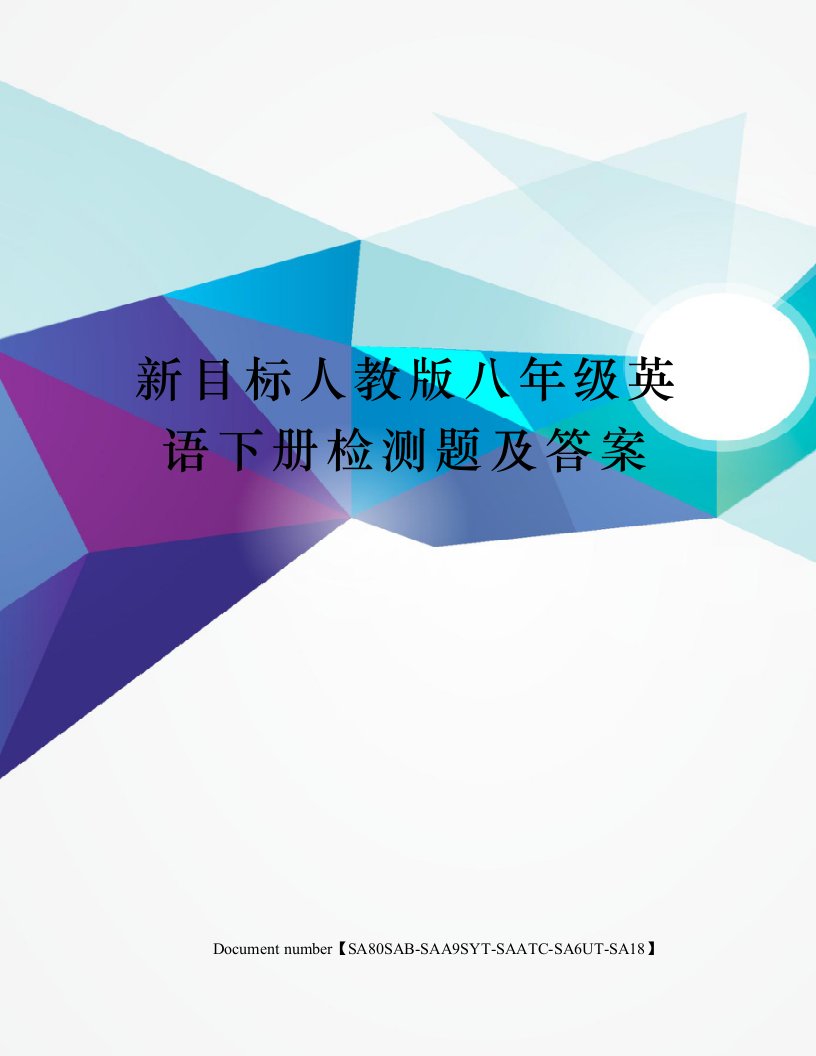 新目标人教版八年级英语下册检测题及答案

Document number【SA80SAB-SAA9SYT-SAATC-SA6UT-SA18】